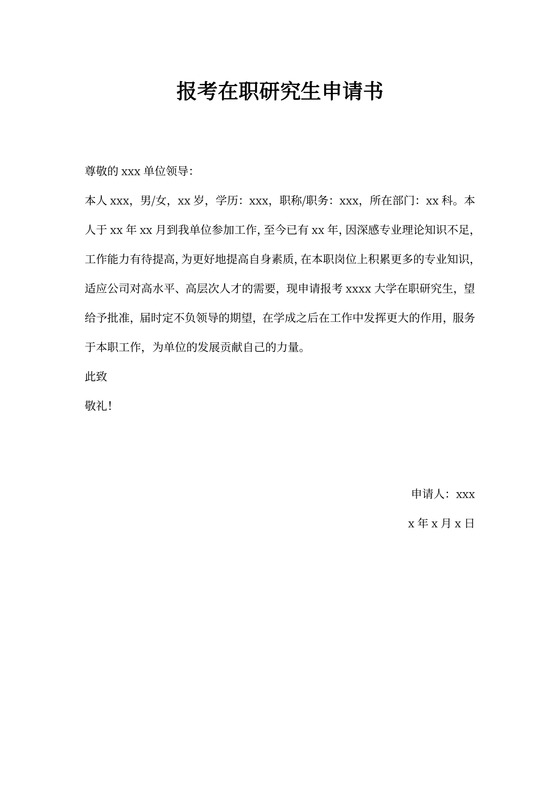 报考在职研究生申请书

尊敬的 xxx 单位领导:

本人 xxx，男/女，xx 岁，学历：xxx，职称/职务：xxx，所在部门：xx 科。本人于 xx 年 xx 月到我单位参加工作，至今已有 xx 年，因深感专业理论知识不足，工作能力有待提高，为更好地提高自身素质，在本职岗位上积累更多的专业知识，适应公司对高水平、高层次人才的需要，现申请报考 xxxx 大学在职研究生，望给予批准，届时定不负领导的期望，在学成之后在工作中发挥更大的作用，服务于本职工作，为单位的发展贡献自己的力量。

此致

敬礼!

申请人：xxx

x 年 x 月 x 日